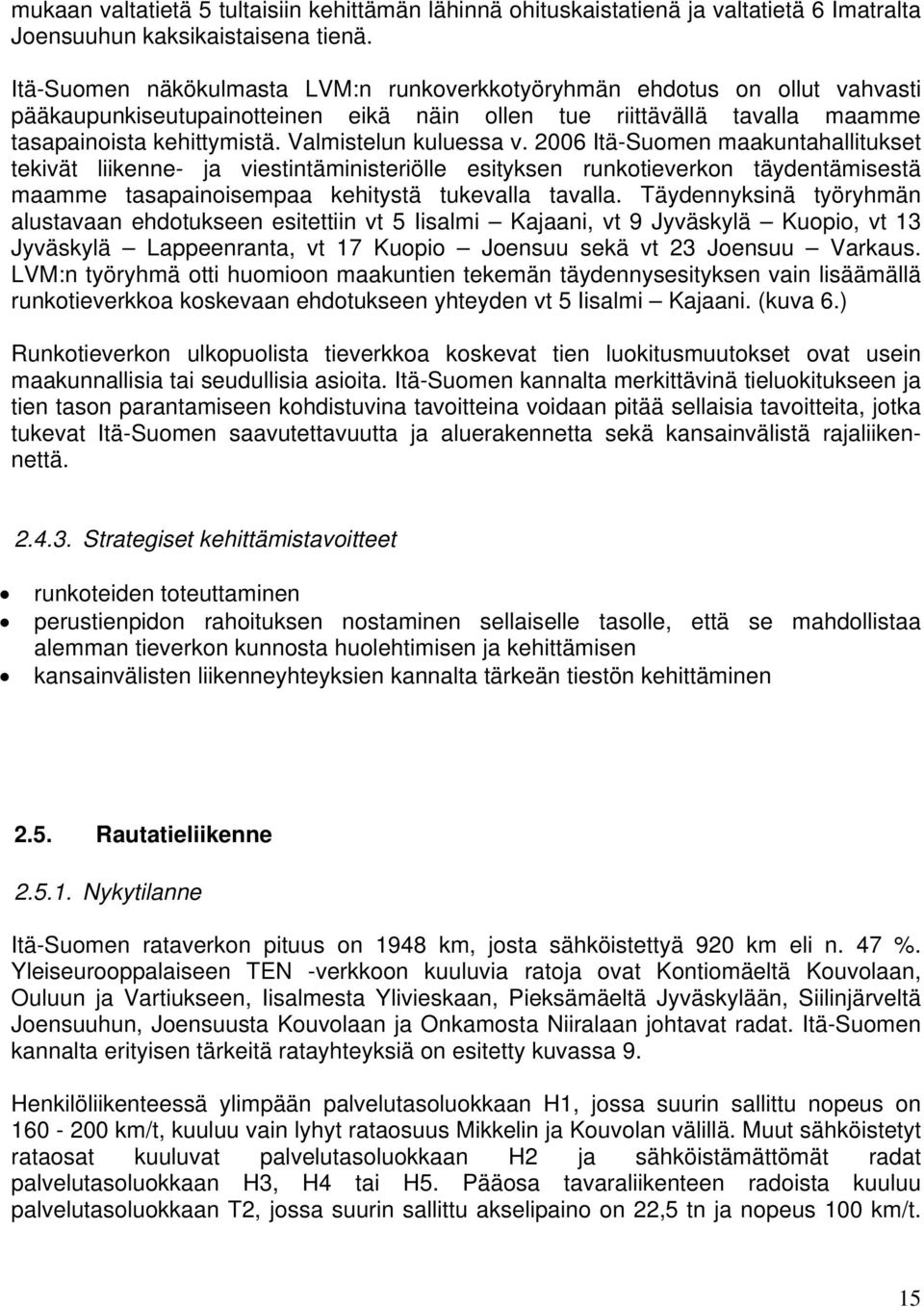 mukaan valtatietä 5 tultaisiin kehittämän lähinnä ohituskaistatienä ja valtatietä 6 Imatralta Joensuuhun kaksikaistaisena tienä.

Itä-Suomen näkökulmasta LVM:n runkoverkkotyöryhmän ehdotus on ollut vahvasti pääkaupunkiseutupainotteinen eikä näin ollen tue riittävällä tavalla maamme tasapainoista kehittymistä. Valmistelun kuluessa v. 2006 Itä-Suomen maakuntahallitukset tekivät liikenne- ja viestintäministeriölle esityksen runkotieverkon täydentämisestä maamme tasapainoisempaa kehitystä tukevalla tavalla. Täydennyksinä työryhmän alustavaan ehdotukseen esitettiin vt 5 Iisalmi – Kajaani, vt 9 Jyväskylä – Kuopio, vt 13 Jyväskylä – Lappeenranta, vt 17 Kuopio – Joensuu sekä vt 23 Joensuu – Varkaus. LVM:n työryhmä otti huomioon maakuntien tekemän täydennysesityksen vain lisäämällä runkotieverkkoa koskevaan ehdotukseen yhteyden vt 5 Iisalmi – Kajaani. (kuva 6.)

Runkotieverkon ulkopuolista tieverkkoa koskevat tien luokitusmuutokset ovat usein maakunnallisia tai seudullisia asioita. Itä-Suomen kannalta merkittävinä tieluokitukseen ja tien tason parantamiseen kohdistuvina tavoitteina voidaan pitää sellaisia tavoitteita, jotka tukevat Itä-Suomen saavutettavuutta ja aluerakennetta sekä kansainvälistä rajaliikennettä.

2.4.3. Strategiset kehittämistavoitteet

• runkoteiden toteuttaminen
• perustienpidon rahoituksen nostaminen sellaiselle tasolle, että se mahdollistaa alemman tieverkon kunnosta huolehtimisen ja kehittämisen
• kansainvälisten liikenneyhteyksien kannalta tärkeän tiestön kehittäminen

2.5. Rautatieliikenne

2.5.1. Nykytilanne

Itä-Suomen rataverkon pituus on 1948 km, josta sähköistettyä 920 km eli n. 47 %. Yleiseurooppalaiseen TEN -verkkoon kuuluvia ratoja ovat Kontiomäeltä Kouvolaan, Ouluun ja Vartiukseen, Iisalmesta Ylivieskaan, Pieksämäeltä Jyväskylään, Siilinjärveltä Joensuuhun, Joensuusta Kouvolaan ja Onkamosta Niiralaan johtavat radat. Itä-Suomen kannalta erityisen tärkeitä ratayhteyksiä on esitetty kuvassa 9.

Henkilöliikenteessä ylimpään palvelutasoluokkaan H1, jossa suurin sallittu nopeus on 160 - 200 km/t, kuuluu vain lyhyt rataosuus Mikkelin ja Kouvolan välillä. Muut sähköistetyt rataosat kuuluvat palvelutasoluokkaan H2 ja sähköistämättömät radat palvelutasoluokkaan H3, H4 tai H5. Pääosa tavaraliikenteen radoista kuuluu palvelutasoluokkaan T2, jossa suurin sallittu akselipaino on 22,5 tn ja nopeus 100 km/t.

15